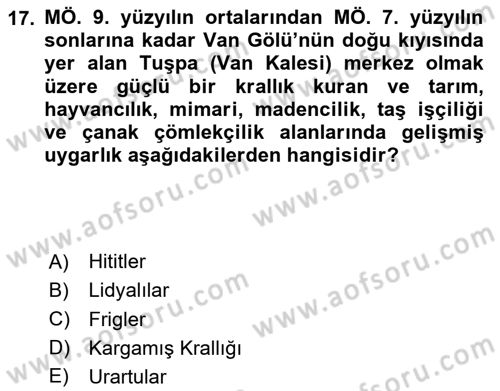 17. MÖ. 9. yüzyılın ortalarından MÖ. 7. yüzyılın sonlarına kadar Van Gölü'nün doğu kıyısında yer alan Tuşpa (Van Kalesi) merkez olmak üzere güçlü bir krallık kuran ve tarım, hayvancılık, mimari, madencilik, taş işçiliği ve çanak çömlekçilik alanlarında gelişmiş uygarlık aşağıdakilerden hangisidir?

A) Hititler
B) Lidyalılar
C) Frigler
D) Kargamış Krallığı
E) Urartular

www.aofsoru.com